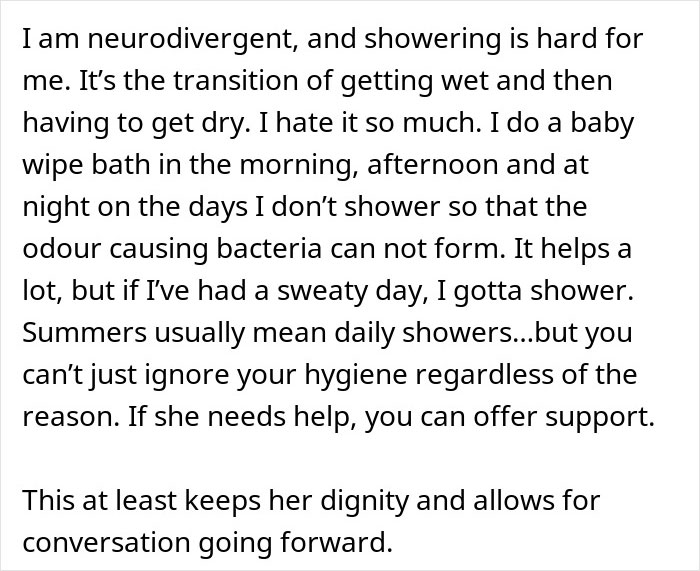 I am neurodivergent, and showering is hard for me. It's the transition of getting wet and then having to get dry. I hate it so much. I do a baby wipe bath in the morning, afternoon and at night on the days I don't shower so that the odour causing bacteria can not form. It helps a lot, but if I've had a sweaty day, I gotta shower. Summers usually mean daily showers...but you can't just ignore your hygiene regardless of the reason. If she needs help, you can offer support.

This at least keeps her dignity and allows for conversation going forward.